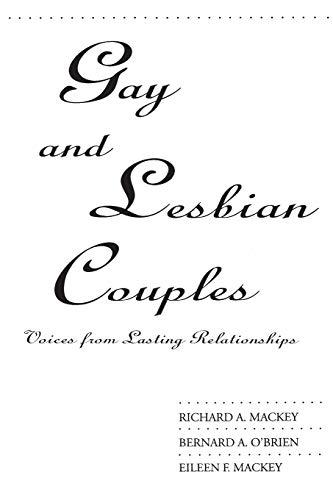 Gay and Lesbian Couples

Voices from Lasting Relationships

RICHARD A. MACKEY

BERNARD A. O'BRIEN

EILEEN F. MACKEY